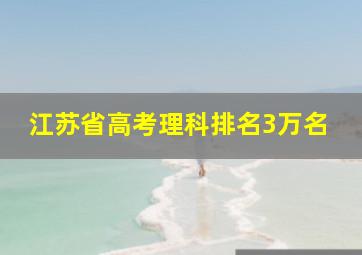 江苏省高考理科排名3万名